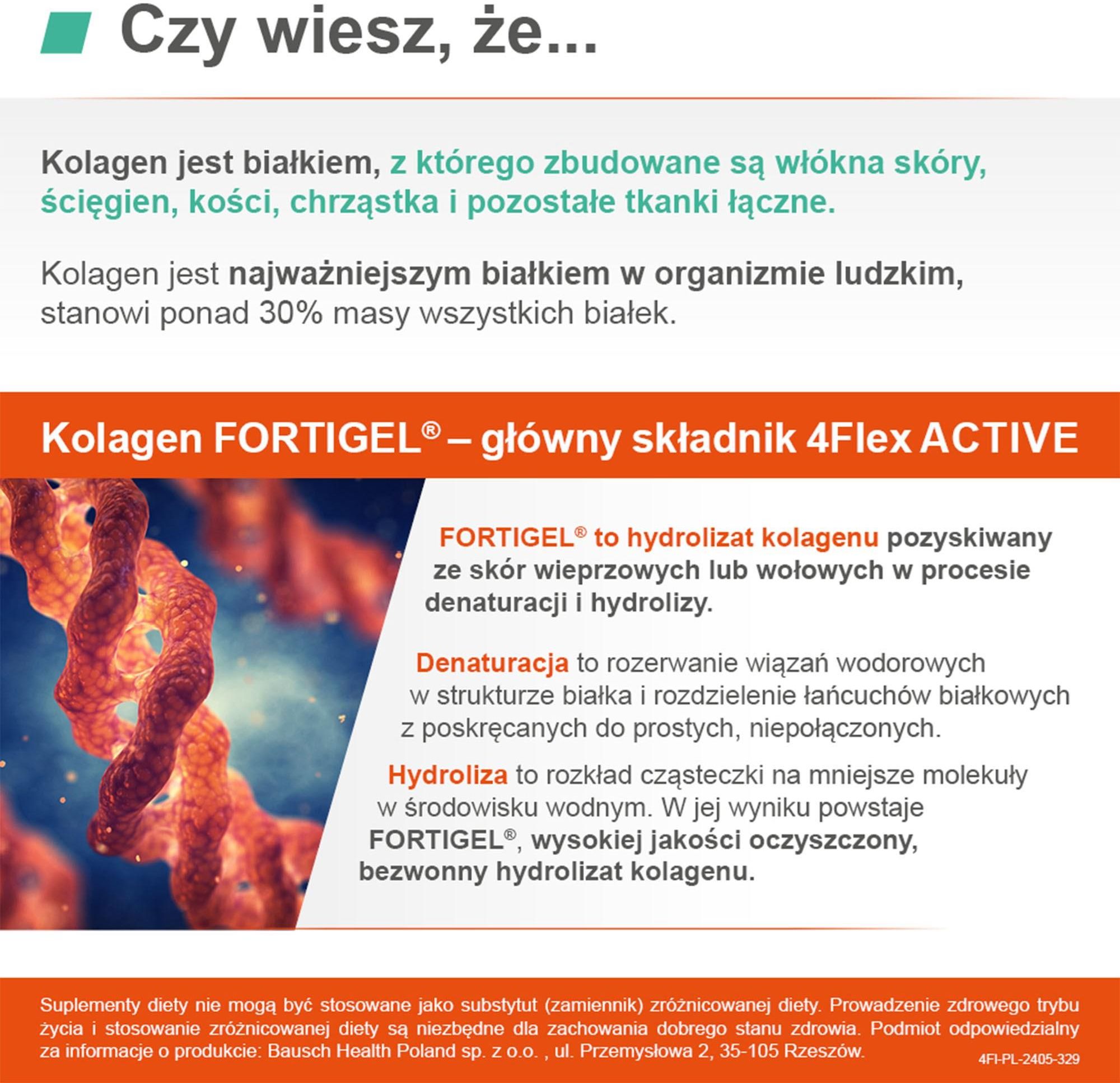 Czy wiesz, że...

Kolagen jest białkiem, z którego zbudowane są włókna skóry, ścięgien, kości, chrząstka i pozostałe tkanki łączne.

Kolagen jest najważniejszym białkiem w organizmie ludzkim, stanowi ponad 30% masy wszystkich białek.

Kolagen FORTIGEL® – główny składnik 4Flex ACTIVE

FORTIGEL® to hydrolizat kolagenu pozyskiwany ze skór wieprzowych lub wołowych w procesie denaturacji i hydrolizy.

Denaturacja to rozerwanie wiązań wodorowych w strukturze białka i rozdzielenie łańcuchów białkowych z poskręcanych do prostych, niepołączonych.

Hydroliza to rozkład cząsteczki na mniejsze molekuły w środowisku wodnym. W jej wyniku powstaje FORTIGEL®, wysokiej jakości oczyszczony, bezwonny hydrolizat kolagenu.

Suplementy diety nie mogą być stosowane jako substytut (zamiennik) zróżnicowanej diety. Prowadzenie zdrowego trybu życia i stosowanie zróżnicowanej diety są niezbędne dla zachowania dobrego stanu zdrowia. Podmiot odpowiedzialny za informacje o produkcie: Bausch Health Poland sp. z o.o. , ul. Przemysłowa 2, 35-105 Rzeszów.

4FI-PL-2405-329